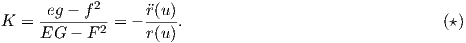 $K = \frac{eg - f^2}{EG - F^2} = -\frac{\ddot{r}(u)}{r(u)}.$ $(\star)$